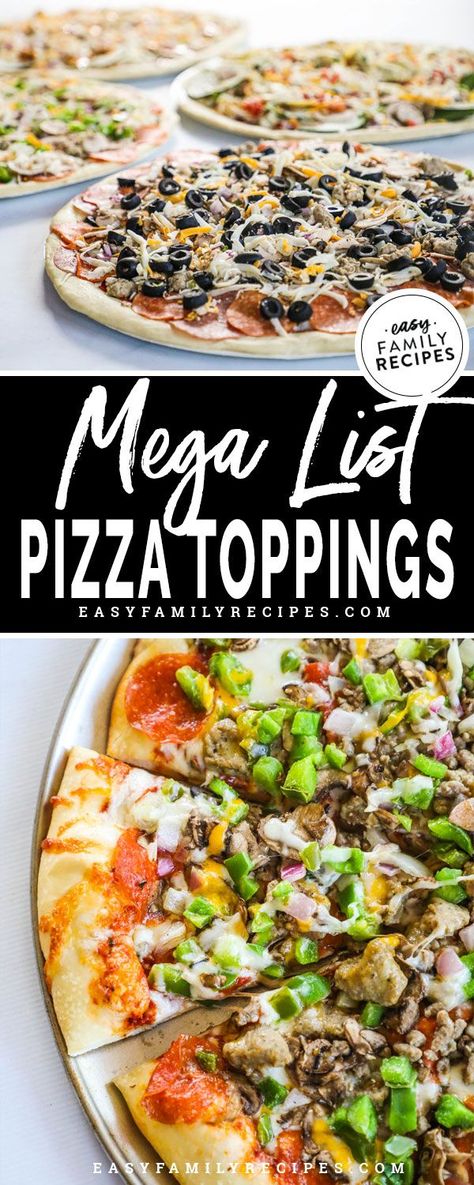 easy FAMILY RECIPES

Mega List
PIZZA TOPPINGS
EASYFAMILYRECIPES.COM

EASYFAMILYRECIPES.COM